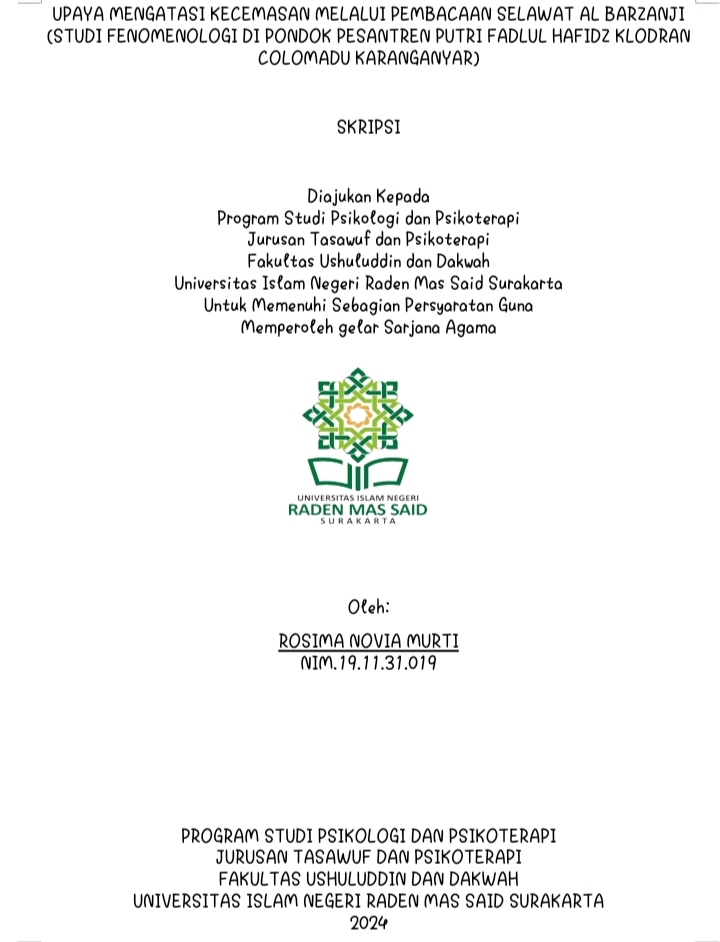 UPAYA MENGATASI KECEMASAN MELALUI PEMBACAAN SELAWAT AL BARZANJI (STUDI FENOMENOLOGI DI PONDOK PESANTREN PUTRI FADLUL HAFIDZ KLODRAN COLOMADU KARANGANYAR)

SKRIPSI

Diajukan Kepada
Program Studi Psikologi dan Psikoterapi
Jurusan Tasawuf dan Psikoterapi
Fakultas Ushuluddin dan Dakwah
Universitas Islam Negeri Raden Mas Said Surakarta
Untuk Memenuhi Sebagian Persyaratan Guna
Memperoleh gelar Sarjana Agama

UNIVERSITAS ISLAM NEGERI
RADEN MAS SAID
SURAKARTA

Oleh:
ROSIMA NOVIA MURTI
NIM.19.11.31.019

PROGRAM STUDI PSIKOLOGI DAN PSIKOTERAPI
JURUSAN TASAWUF DAN PSIKOTERAPI
FAKULTAS USHULUDDIN DAN DAKWAH
UNIVERSITAS ISLAM NEGERI RADEN MAS SAID SURAKARTA
2024